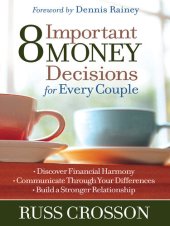 Foreword by Dennis Rainey

8 Important MONEY Decisions for Every Couple

• Discover Financial Harmony
• Communicate Through Your Differences
• Build a Stronger Relationship

RUSS CROSSON